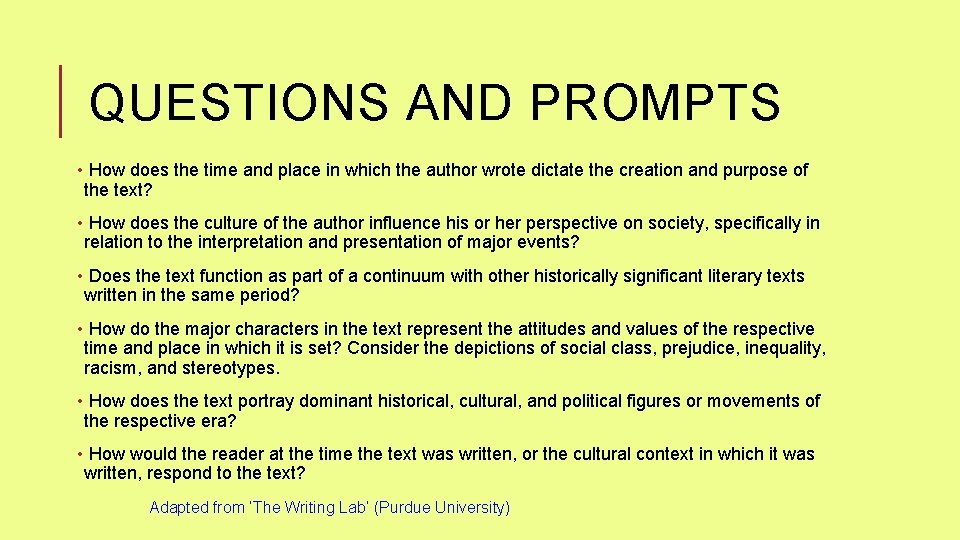 QUESTIONS AND PROMPTS

• How does the time and place in which the author wrote dictate the creation and purpose of the text?

• How does the culture of the author influence his or her perspective on society, specifically in relation to the interpretation and presentation of major events?

• Does the text function as part of a continuum with other historically significant literary texts written in the same period?

• How do the major characters in the text represent the attitudes and values of the respective time and place in which it is set? Consider the depictions of social class, prejudice, inequality, racism, and stereotypes.

• How does the text portray dominant historical, cultural, and political figures or movements of the respective era?

• How would the reader at the time the text was written, or the cultural context in which it was written, respond to the text?

Adapted from 'The Writing Lab' (Purdue University)